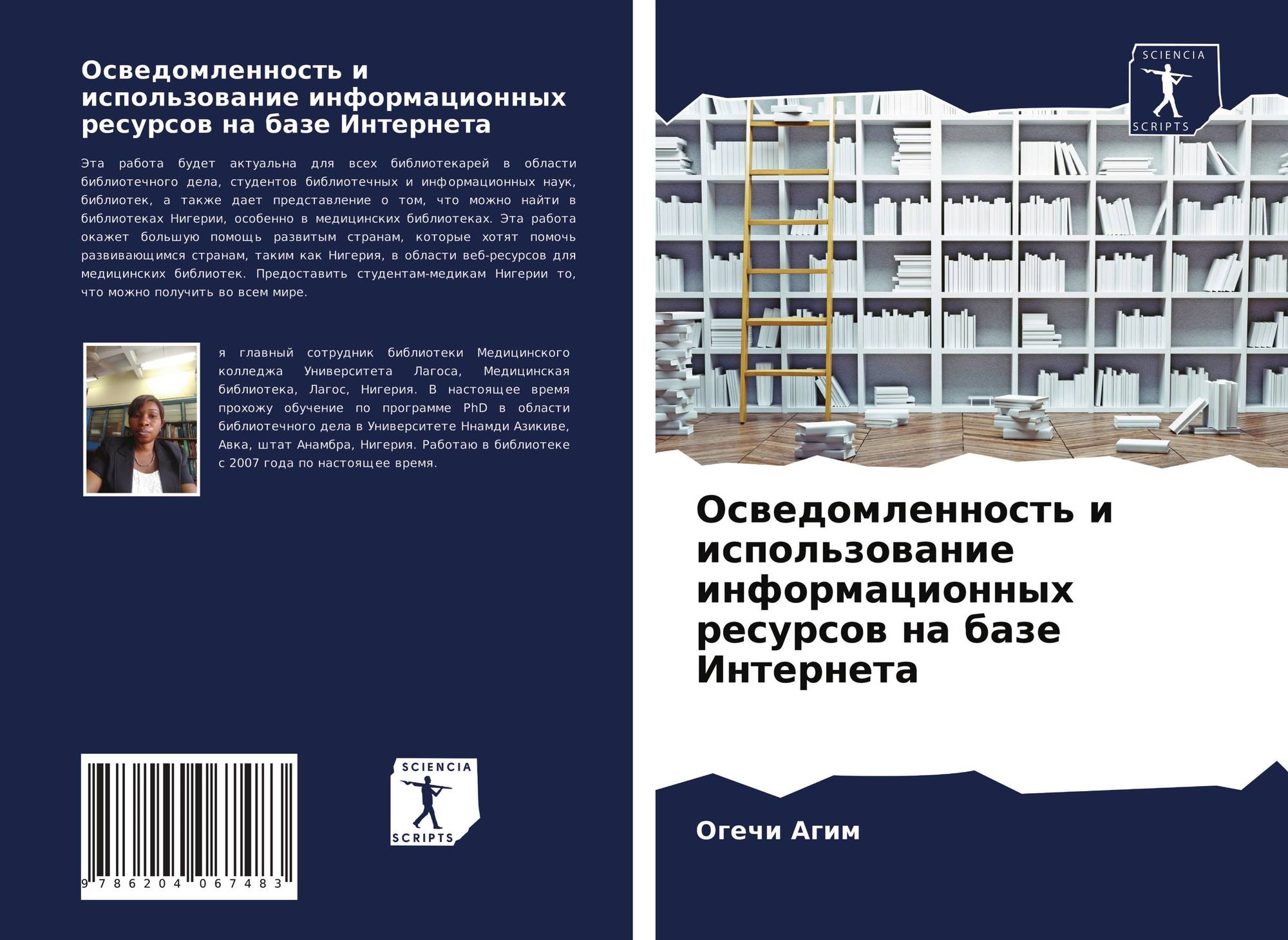 Осведомленность и использование информационных ресурсов на базе Интернета

Эта работа будет актуальна для всех библиотекарей в области библиотечного дела, студентов библиотечных и информационных наук, библиотек, а также дает представление о том, что можно найти в библиотеках Нигерии, особенно в медицинских библиотеках. Эта работа окажет большую помощь развитым странам, которые хотят помочь развивающимся странам, таким как Нигерия, в области веб-ресурсов для медицинских библиотек. Предоставить студентам-медикам Нигерии то, что можно получить во всем мире.

я главный сотрудник библиотеки Медицинского колледжа Университета Лагоса, Медицинская библиотека, Лагос, Нигерия. В настоящее время прохожу обучение по программе PhD в области библиотечного дела в Университете Ннамди Азикиве, Авка, штат Анамбра, Нигерия. Работаю в библиотеке с 2007 года по настоящее время.

9 786204 067483

SCIENCIA
SCRIPTS

SCIENCIA
SCRIPTS

Осведомленность и использование информационных ресурсов на базе Интернета

Огечи Агим